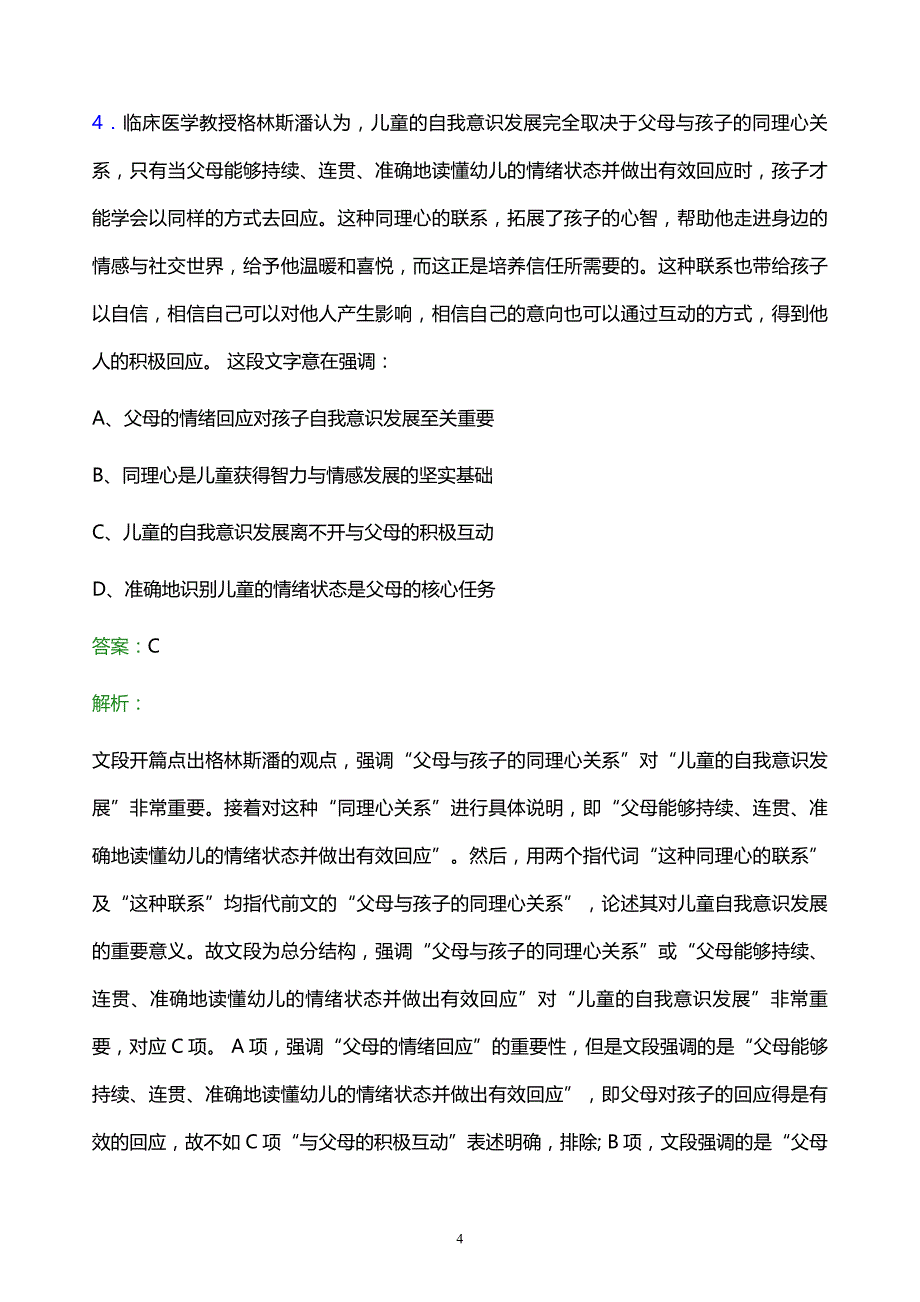 4．临床医学教授格林斯潘认为，儿童的自我意识发展完全取决于父母与孩子的同理心关系，只有当父母能够持续、连贯、准确地读懂幼儿的情绪状态并做出有效回应时，孩子才能学会以同样的方式去回应。这种同理心的联系，拓展了孩子的心智，帮助他走进身边的情感与社交世界，给予他温暖和喜悦，而这正是培养信任所需要的。这种联系也带给孩子以自信，相信自己可以对他人产生影响，相信自己的意向也可以通过互动的方式，得到他人的积极回应。 这段文字意在强调：

A、父母的情绪回应对孩子自我意识发展至关重要

B、同理心是儿童获得智力与情感发展的坚实基础

C、儿童的自我意识发展离不开与父母的积极互动

D、准确地识别儿童的情绪状态是父母的核心任务

答案：C

解析：

文段开篇点出格林斯潘的观点，强调“父母与孩子的同理心关系”对“儿童的自我意识发展”非常重要。接着对这种“同理心关系”进行具体说明，即“父母能够持续、连贯、准确地读懂幼儿的情绪状态并做出有效回应”。然后，用两个指代词“这种同理心的联系”及“这种联系”均指代前文的“父母与孩子的同理心关系”，论述其对儿童自我意识发展的重要意义。故文段为总分结构，强调“父母与孩子的同理心关系”或“父母能够持续、连贯、准确地读懂幼儿的情绪状态并做出有效回应”对“儿童的自我意识发展”非常重要，对应 C 项。 A 项，强调“父母的情绪回应”的重要性，但是文段强调的是“父母能够持续、连贯、准确地读懂幼儿的情绪状态并做出有效回应”，即父母对孩子的回应得是有效的回应，故不如 C 项“与父母的积极互动”表述明确，排除; B 项，文段强调的是“父母

4